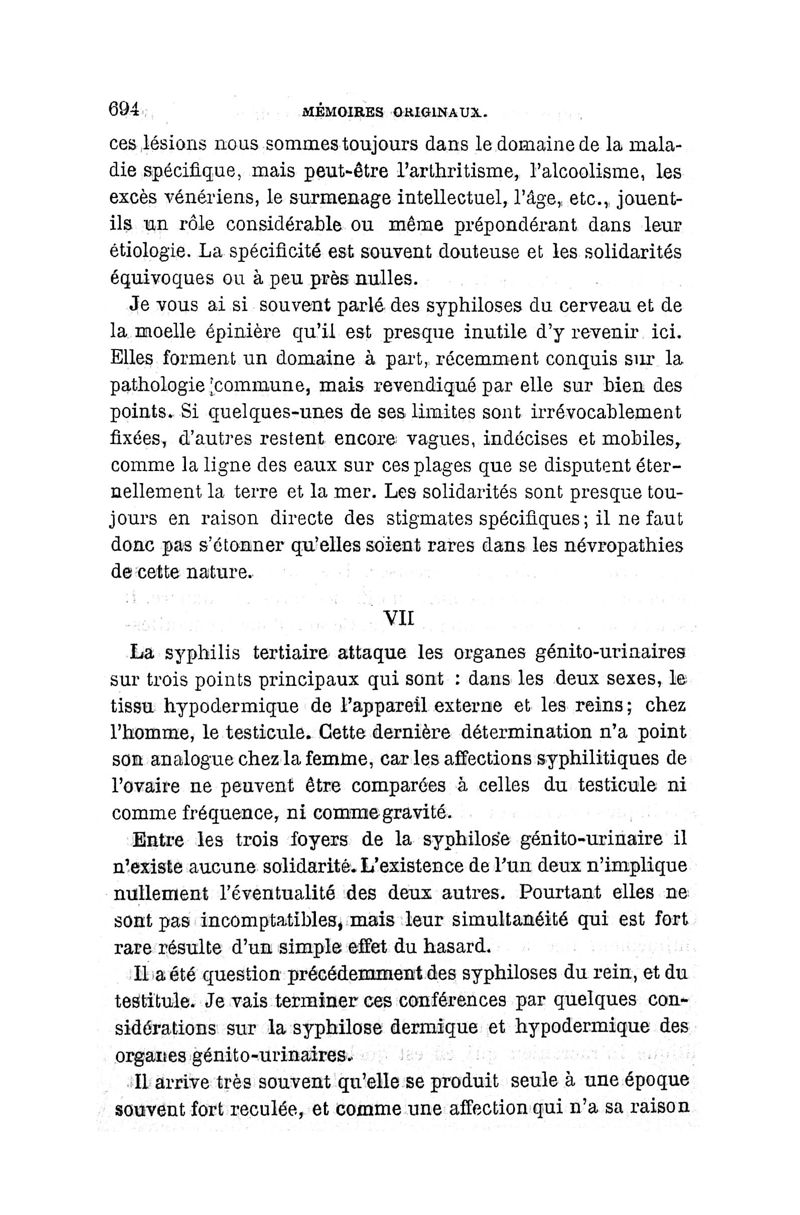 694 MÉMOIRES ORIGINAUX.

ces lésions nous sommes toujours dans le domaine de la maladie spécifique, mais peut-être l'arthritisme, l'alcoolisme, les excès vénériens, le surmenage intellectuel, l'âge, etc., jouent-ils un rôle considérable ou même prépondérant dans leur étiologie. La spécificité est souvent douteuse et les solidarités équivoques ou à peu près nulles.

Je vous ai si souvent parlé des syphiloses du cerveau et de la moelle épinière qu'il est presque inutile d'y revenir ici. Elles forment un domaine à part, récemment conquis sur la pathologie commune, mais revendiqué par elle sur bien des points. Si quelques-unes de ses limites sont irrévocablement fixées, d'autres restent encore vagues, indécises et mobiles, comme la ligne des eaux sur ces plages que se disputent éternellement la terre et la mer. Les solidarités sont presque toujours en raison directe des stigmates spécifiques; il ne faut donc pas s'étonner qu'elles soient rares dans les névropathies de cette nature.

VII

La syphilis tertiaire attaque les organes génito-urinaires sur trois points principaux qui sont : dans les deux sexes, le tissu hypodermique de l'appareil externe et les reins; chez l'homme, le testicule. Cette dernière détermination n'a point son analogue chez la femme, car les affections syphilitiques de l'ovaire ne peuvent être comparées à celles du testicule ni comme fréquence, ni comme gravité.

Entre les trois foyers de la syphilose génito-urinaire il n'existe aucune solidarité. L'existence de l'un deux n'implique nullement l'éventualité des deux autres. Pourtant elles ne sont pas incomptatibles, mais leur simultanéité qui est fort rare résulte d'un simple effet du hasard.

Il a été question précédemment des syphiloses du rein, et du testitule. Je vais terminer ces conférences par quelques considérations sur la syphilose dermique et hypodermique des organes génito-urinaires.

Il arrive très souvent qu'elle se produit seule à une époque souvent fort reculée, et comme une affection qui n'a sa raison